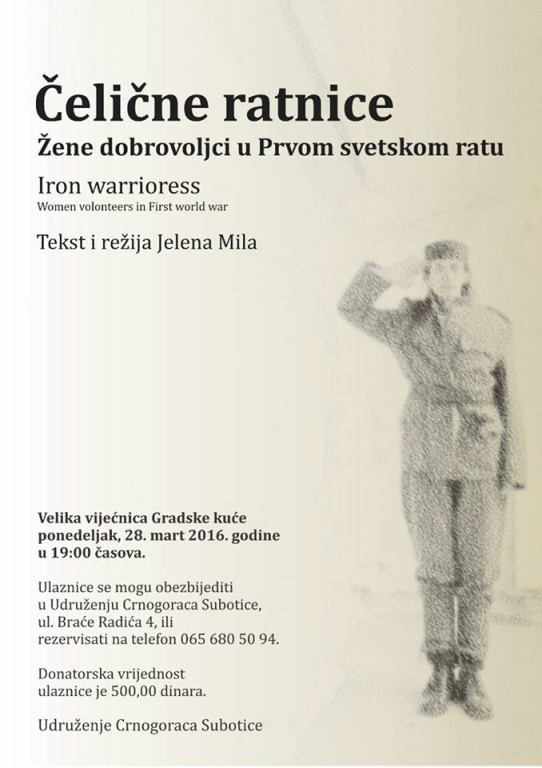 Čelične ratnice
Žene dobrovoljci u Prvom svetskom ratu

Iron warrioress
Women volonteers in First world war

Tekst i režija Jelena Mila

Velika vijećnica Gradske kuće
ponedeljak, 28. mart 2016. godine
u 19:00 časova.

Ulaznice se mogu obezbijediti u Udruženju Crnogoraca Subotice, ul. Braće Radića 4, ili rezervisati na telefon 065 680 50 94.

Donatorska vrijednost ulaznice je 500,00 dinara.

Udruženje Crnogoraca Subotice